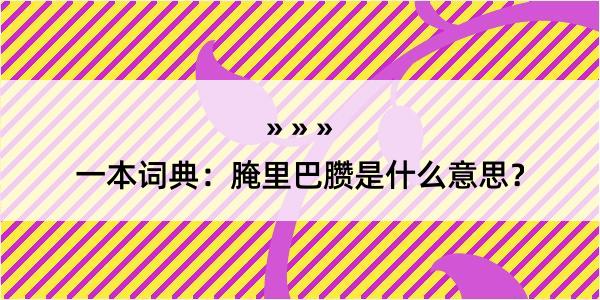 » » »

一本词典：腌里巴臜是什么意思？